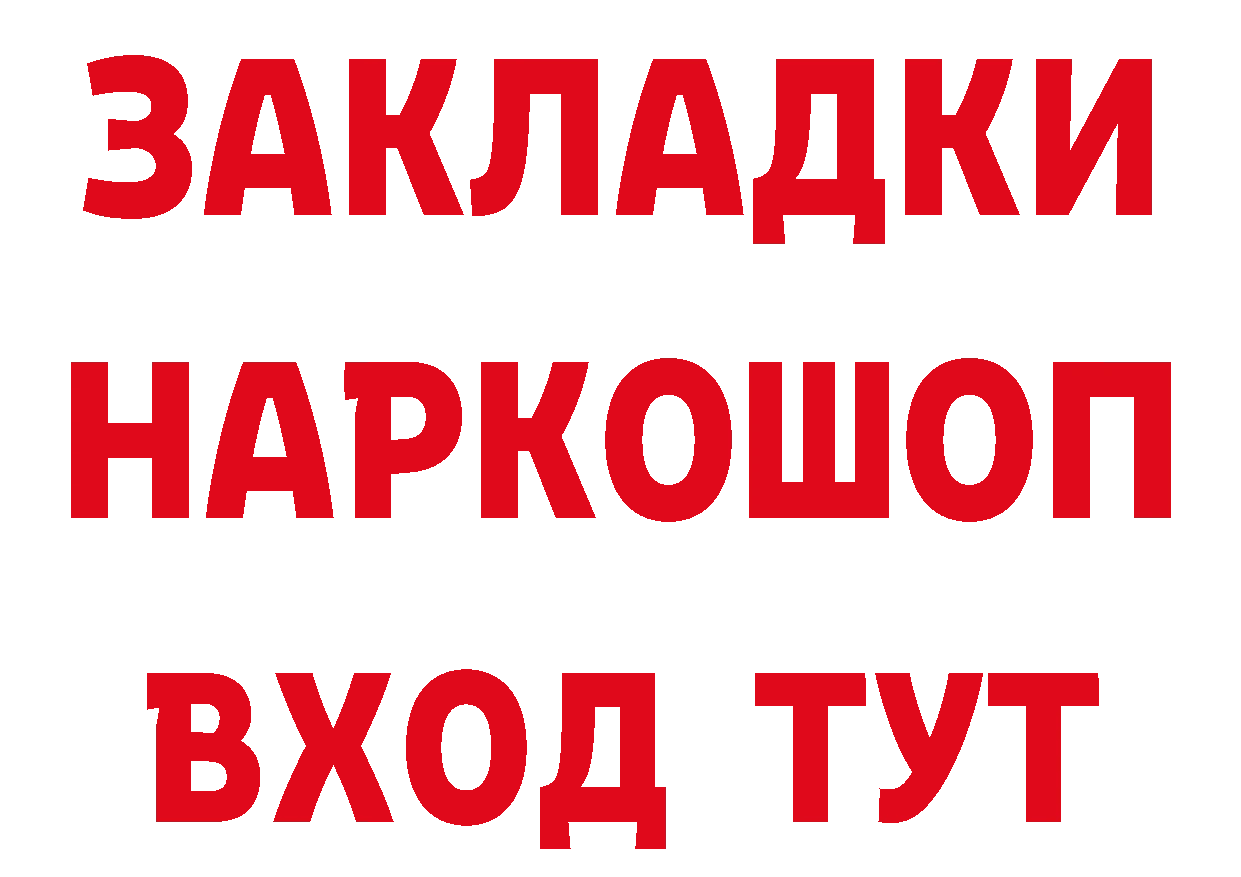 ЗАКЛАДКИ НАРКОШОП ВХОД ТУТ